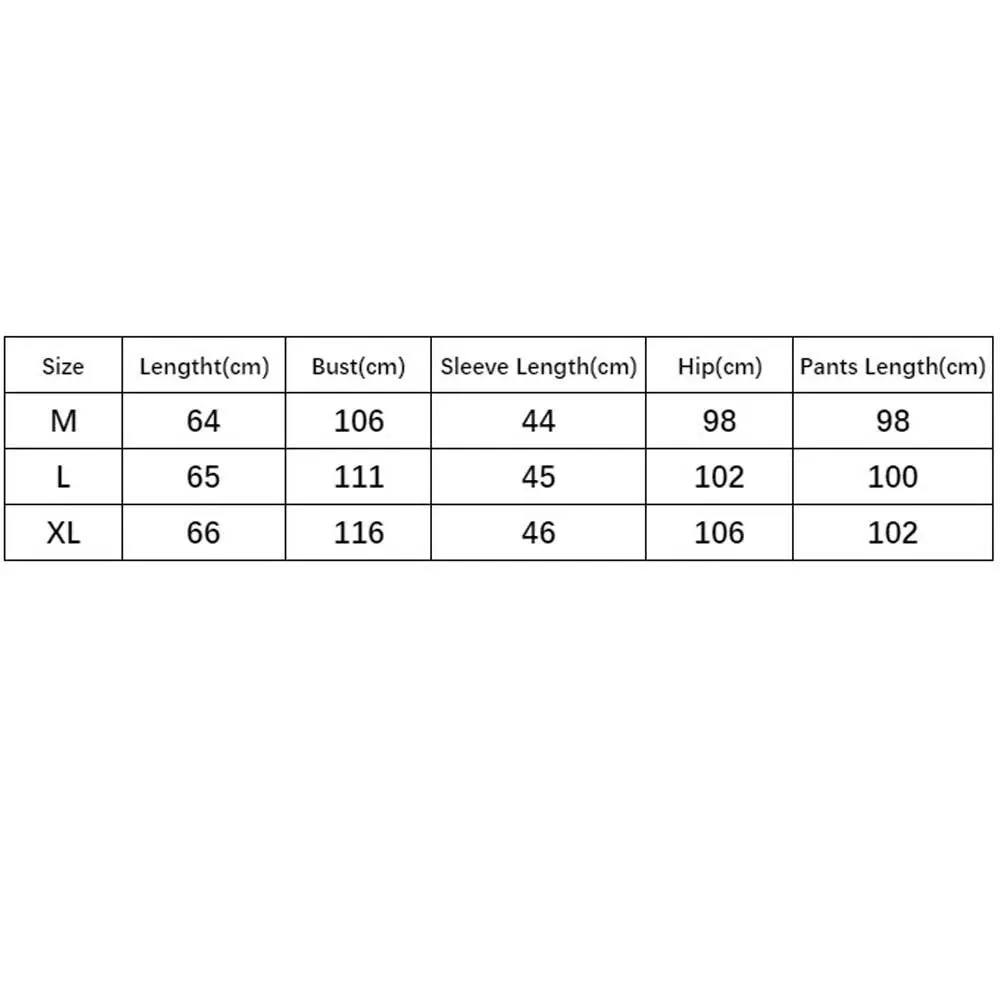 | Size | Lengtht(cm) | Bust(cm) | Sleeve Length(cm) | Hip(cm) | Pants Length(cm) |
|---|---|---|---|---|---|
| M | 64 | 106 | 44 | 98 | 98 |
| L | 65 | 111 | 45 | 102 | 100 |
| XL | 66 | 116 | 46 | 106 | 102 |